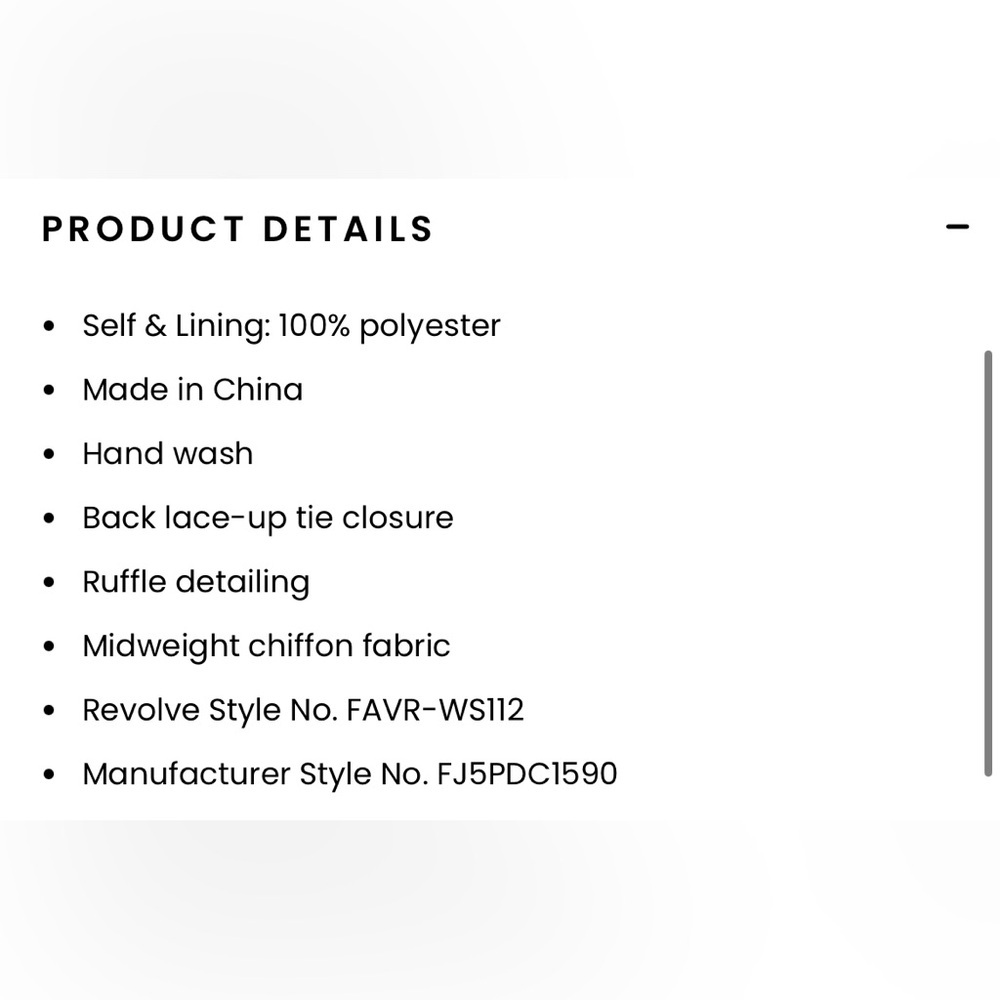 PRODUCT DETAILS

−

- Self & Lining: 100% polyester
- Made in China
- Hand wash
- Back lace-up tie closure
- Ruffle detailing
- Midweight chiffon fabric
- Revolve Style No. FAVR-WS112
- Manufacturer Style No. FJ5PDC1590